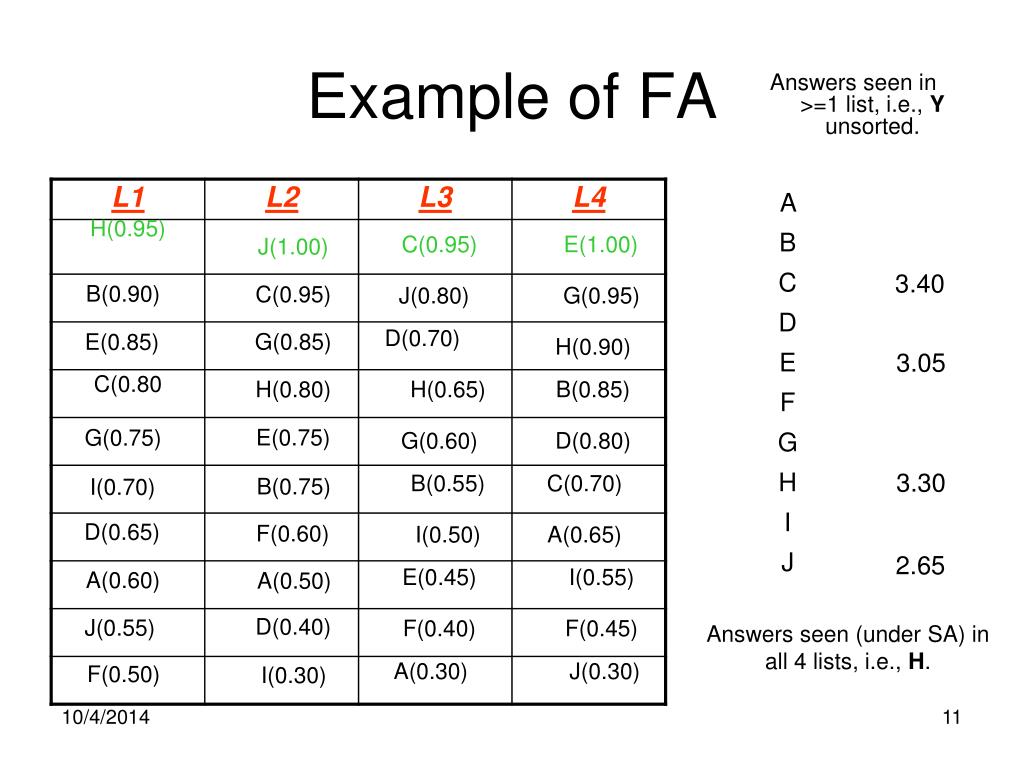 Example of FA

Answers seen in >=1 list, i.e., Y unsorted.

| L1 | L2 | L3 | L4 |
|---|---|---|---|
| H(0.95) | J(1.00) | C(0.95) | E(1.00) |
| B(0.90) | C(0.95) | J(0.80) | G(0.95) |
| E(0.85) | G(0.85) | D(0.70) | H(0.90) |
| C(0.80 | H(0.80) | H(0.65) | B(0.85) |
| G(0.75) | E(0.75) | G(0.60) | D(0.80) |
| I(0.70) | B(0.75) | B(0.55) | C(0.70) |
| D(0.65) | F(0.60) | I(0.50) | A(0.65) |
| A(0.60) | A(0.50) | E(0.45) | I(0.55) |
| J(0.55) | D(0.40) | F(0.40) | F(0.45) |
| F(0.50) | I(0.30) | A(0.30) | J(0.30) |

A
B
C 3.40
D
E 3.05
F
G
H 3.30
I
J 2.65

Answers seen (under SA) in all 4 lists, i.e., H.

10/4/2014

11